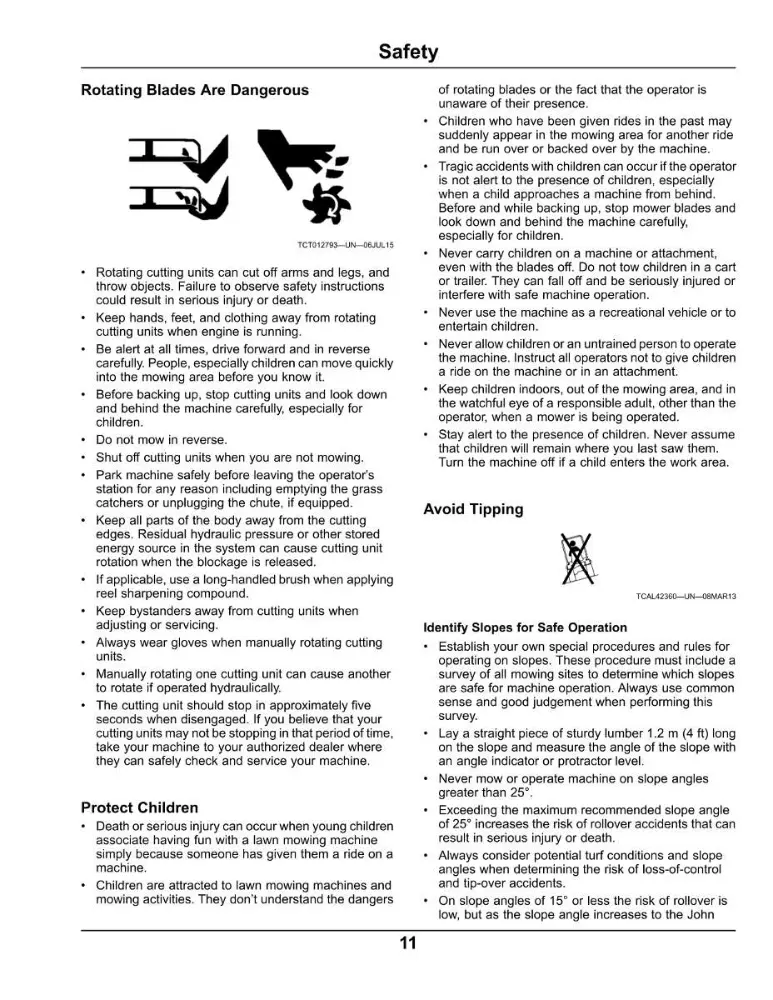 Safety

Rotating Blades Are Dangerous

TCT012793—UN—06JUL15

• Rotating cutting units can cut off arms and legs, and throw objects. Failure to observe safety instructions could result in serious injury or death.
• Keep hands, feet, and clothing away from rotating cutting units when engine is running.
• Be alert at all times, drive forward and in reverse carefully. People, especially children can move quickly into the mowing area before you know it.
• Before backing up, stop cutting units and look down and behind the machine carefully, especially for children.
• Do not mow in reverse.
• Shut off cutting units when you are not mowing.
• Park machine safely before leaving the operator's station for any reason including emptying the grass catchers or unplugging the chute, if equipped.
• Keep all parts of the body away from the cutting edges. Residual hydraulic pressure or other stored energy source in the system can cause cutting unit rotation when the blockage is released.
• If applicable, use a long-handled brush when applying reel sharpening compound.
• Keep bystanders away from cutting units when adjusting or servicing.
• Always wear gloves when manually rotating cutting units.
• Manually rotating one cutting unit can cause another to rotate if operated hydraulically.
• The cutting unit should stop in approximately five seconds when disengaged. If you believe that your cutting units may not be stopping in that period of time, take your machine to your authorized dealer where they can safely check and service your machine.

Protect Children

• Death or serious injury can occur when young children associate having fun with a lawn mowing machine simply because someone has given them a ride on a machine.
• Children are attracted to lawn mowing machines and mowing activities. They don't understand the dangers of rotating blades or the fact that the operator is unaware of their presence.
• Children who have been given rides in the past may suddenly appear in the mowing area for another ride and be run over or backed over by the machine.
• Tragic accidents with children can occur if the operator is not alert to the presence of children, especially when a child approaches a machine from behind. Before and while backing up, stop mower blades and look down and behind the machine carefully, especially for children.
• Never carry children on a machine or attachment, even with the blades off. Do not tow children in a cart or trailer. They can fall off and be seriously injured or interfere with safe machine operation.
• Never use the machine as a recreational vehicle or to entertain children.
• Never allow children or an untrained person to operate the machine. Instruct all operators not to give children a ride on the machine or in an attachment.
• Keep children indoors, out of the mowing area, and in the watchful eye of a responsible adult, other than the operator, when a mower is being operated.
• Stay alert to the presence of children. Never assume that children will remain where you last saw them. Turn the machine off if a child enters the work area.

Avoid Tipping

TCAL42360—UN—08MAR13

Identify Slopes for Safe Operation

• Establish your own special procedures and rules for operating on slopes. These procedure must include a survey of all mowing sites to determine which slopes are safe for machine operation. Always use common sense and good judgement when performing this survey.
• Lay a straight piece of sturdy lumber 1.2 m (4 ft) long on the slope and measure the angle of the slope with an angle indicator or protractor level.
• Never mow or operate machine on slope angles greater than 25°.
• Exceeding the maximum recommended slope angle of 25° increases the risk of rollover accidents that can result in serious injury or death.
• Always consider potential turf conditions and slope angles when determining the risk of loss-of-control and tip-over accidents.
• On slope angles of 15° or less the risk of rollover is low, but as the slope angle increases to the John

11